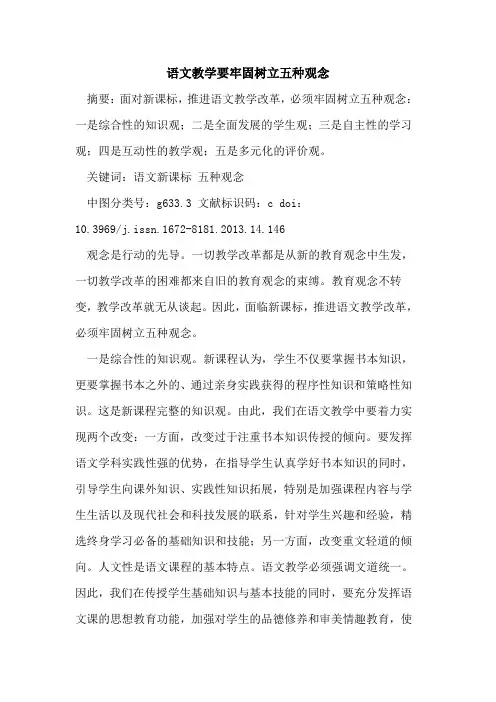 语文教学要牢固树立五种观念

摘要：面对新课标，推进语文教学改革，必须牢固树立五种观念：一是综合性的知识观；二是全面发展的学生观；三是自主性的学习观；四是互动性的教学观；五是多元化的评价观。

关键词：语文新课标 五种观念

中图分类号：g633.3 文献标识码：c doi：10.3969/j.issn.1672-8181.2013.14.146

观念是行动的先导。一切教学改革都是从新的教育观念中生发，一切教学改革的困难都来自旧的教育观念的束缚。教育观念不转变，教学改革就无从谈起。因此，面临新课标，推进语文教学改革，必须牢固树立五种观念。

一是综合性的知识观。新课程认为，学生不仅要掌握书本知识，更要掌握书本之外的、通过亲身实践获得的程序性知识和策略性知识。这是新课程完整的知识观。由此，我们在语文教学中要着力实现两个改变：一方面，改变过于注重书本知识传授的倾向。要发挥语文学科实践性强的优势，在指导学生认真学好书本知识的同时，引导学生向课外知识、实践性知识拓展，特别是加强课程内容与学生生活以及现代社会和科技发展的联系，针对学生兴趣和经验，精选终身学习必备的基础知识和技能；另一方面，改变重文轻道的倾向。人文性是语文课程的基本特点。语文教学必须强调文道统一。因此，我们在传授学生基础知识与基本技能的同时，要充分发挥语文课的思想教育功能，加强对学生的品德修养和审美情趣教育，使